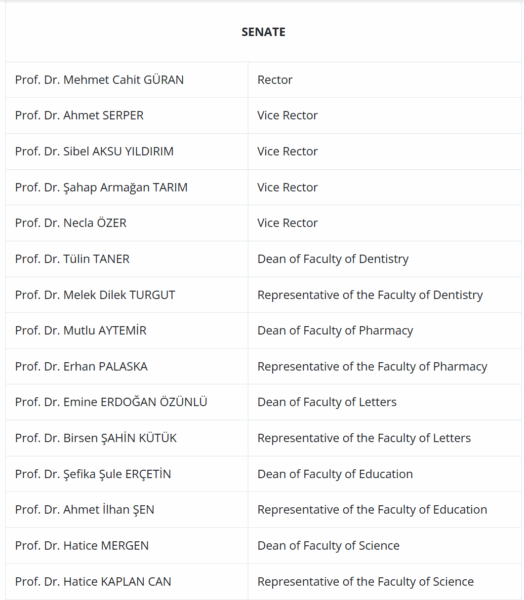 | SENATE | |
|---|---|
| Prof. Dr. Mehmet Cahit GÜRAN | Rector |
| Prof. Dr. Ahmet SERPER | Vice Rector |
| Prof. Dr. Sibel AKSU YILDIRIM | Vice Rector |
| Prof. Dr. Şahap Armağan TARIM | Vice Rector |
| Prof. Dr. Necla ÖZER | Vice Rector |
| Prof. Dr. Tülin TANER | Dean of Faculty of Dentistry |
| Prof. Dr. Melek Dilek TURGUT | Representative of the Faculty of Dentistry |
| Prof. Dr. Mutlu AYTEMİR | Dean of Faculty of Pharmacy |
| Prof. Dr. Erhan PALASKA | Representative of the Faculty of Pharmacy |
| Prof. Dr. Emine ERDOĞAN ÖZÜNLÜ | Dean of Faculty of Letters |
| Prof. Dr. Birsen ŞAHİN KÜTÜK | Representative of the Faculty of Letters |
| Prof. Dr. Şefika Şule ERÇETİN | Dean of Faculty of Education |
| Prof. Dr. Ahmet İlhan ŞEN | Representative of the Faculty of Education |
| Prof. Dr. Hatice MERGEN | Dean of Faculty of Science |
| Prof. Dr. Hatice KAPLAN CAN | Representative of the Faculty of Science |